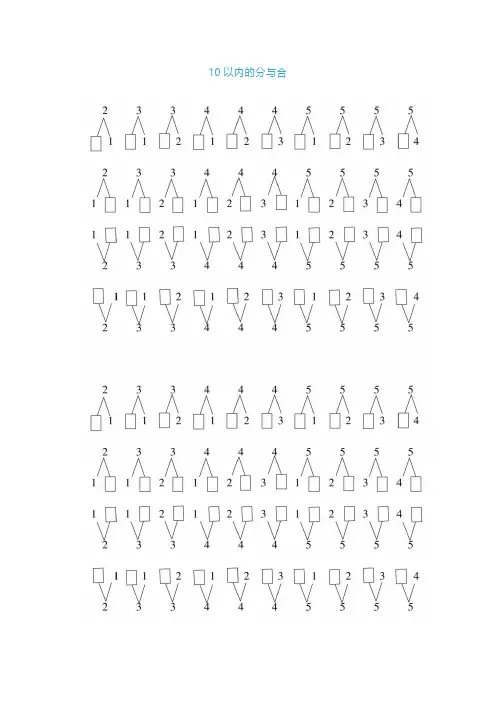 10以内的分与合

2 3 3 4 4 4 5 5 5 5
☐ 1 ☐ 1 ☐ 2 ☐ 1 ☐ 2 ☐ 3 ☐ 1 ☐ 2 ☐ 3 ☐ 4

2 3 3 4 4 4 5 5 5 5
1 ☐ 1 ☐ 2 ☐ 1 ☐ 2 ☐ 3 ☐ 1 ☐ 2 ☐ 3 ☐ 4 ☐

1 ☐ 1 ☐ 2 ☐ 1 ☐ 2 ☐ 3 ☐ 1 ☐ 2 ☐ 3 ☐ 4 ☐
2 3 3 4 4 4 5 5 5 5

☐ 1 ☐ 1 ☐ 2 ☐ 1 ☐ 2 ☐ 3 ☐ 1 ☐ 2 ☐ 3 ☐ 4
2 3 3 4 4 4 5 5 5 5

2 3 3 4 4 4 5 5 5 5
☐ 1 ☐ 1 ☐ 2 ☐ 1 ☐ 2 ☐ 3 ☐ 1 ☐ 2 ☐ 3 ☐ 4

2 3 3 4 4 4 5 5 5 5
1 ☐ 1 ☐ 2 ☐ 1 ☐ 2 ☐ 3 ☐ 1 ☐ 2 ☐ 3 ☐ 4 ☐

1 ☐ 1 ☐ 2 ☐ 1 ☐ 2 ☐ 3 ☐ 1 ☐ 2 ☐ 3 ☐ 4 ☐
2 3 3 4 4 4 5 5 5 5

☐ 1 ☐ 1 ☐ 2 ☐ 1 ☐ 2 ☐ 3 ☐ 1 ☐ 2 ☐ 3 ☐ 4
2 3 3 4 4 4 5 5 5 5